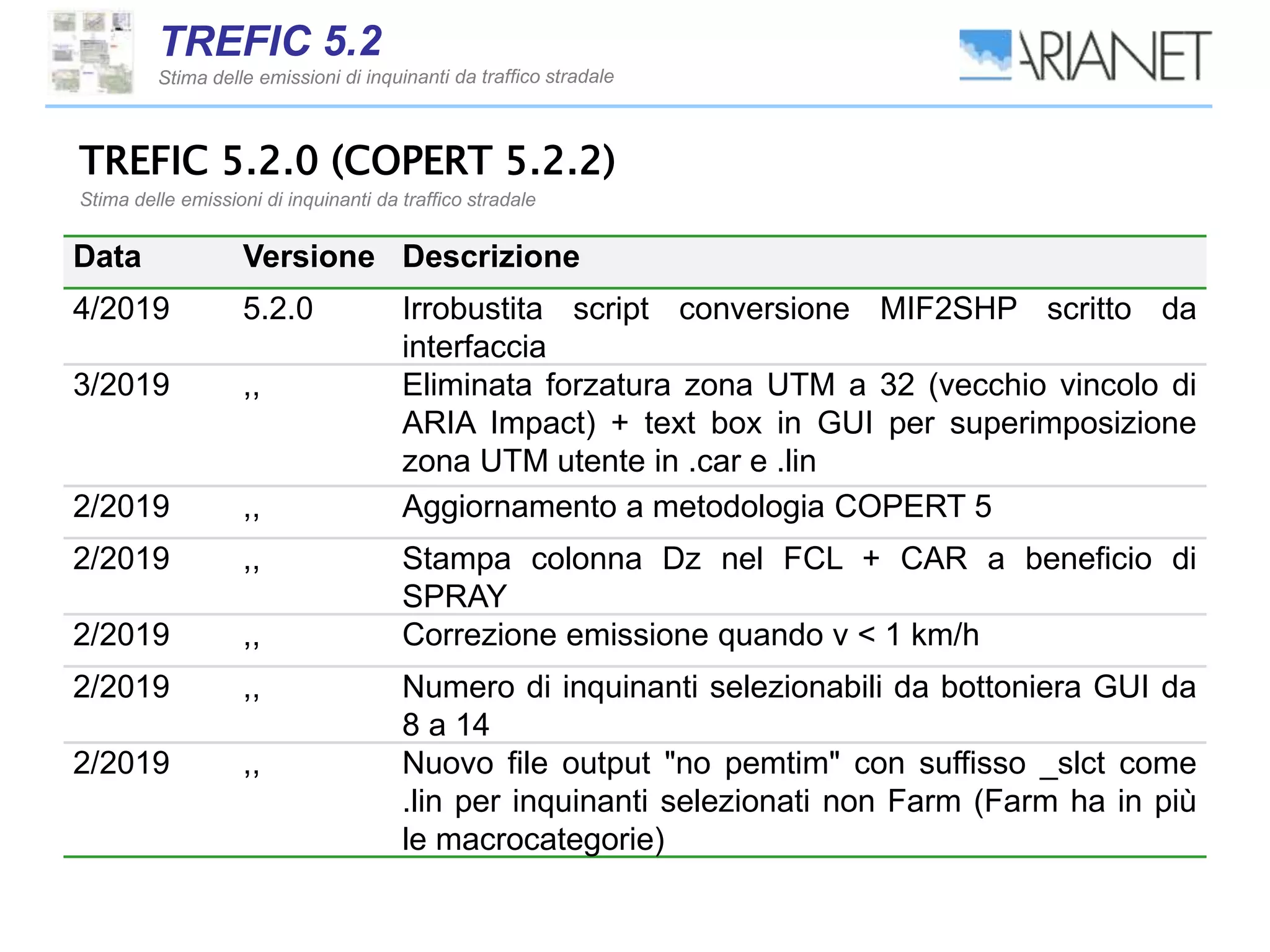 TREFIC 5.2
Stima delle emissioni di inquinanti da traffico stradale

ARIANET

TREFIC 5.2.0 (COPERT 5.2.2)
Stima delle emissioni di inquinanti da traffico stradale

| Data | Versione | Descrizione |
|---|---|---|
| 4/2019 | 5.2.0 | Irrobustita script conversione MIF2SHP scritto da interfaccia |
| 3/2019 | ,, | Eliminata forzatura zona UTM a 32 (vecchio vincolo di ARIA Impact) + text box in GUI per superimposizione zona UTM utente in .car e .lin |
| 2/2019 | ,, | Aggiornamento a metodologia COPERT 5 |
| 2/2019 | ,, | Stampa colonna Dz nel FCL + CAR a beneficio di SPRAY |
| 2/2019 | ,, | Correzione emissione quando v < 1 km/h |
| 2/2019 | ,, | Numero di inquinanti selezionabili da bottoniera GUI da 8 a 14 |
| 2/2019 | ,, | Nuovo file output "no pemtim" con suffisso _slct come .lin per inquinanti selezionati non Farm (Farm ha in più le macrocategorie) |